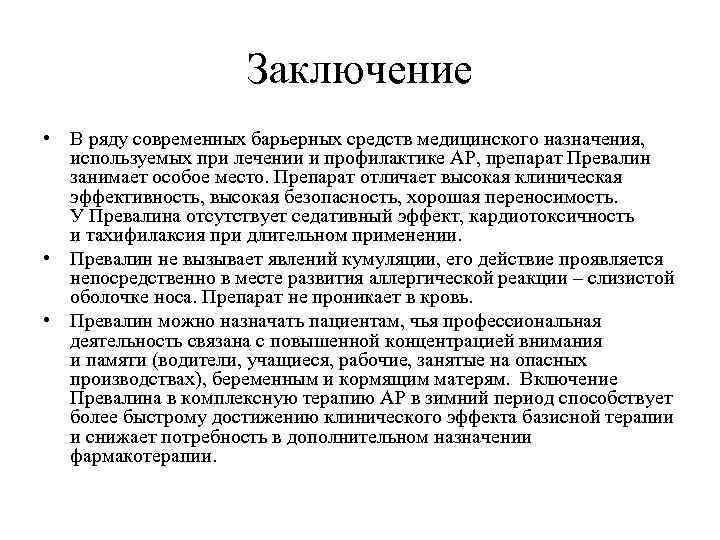 Заключение

• В ряду современных барьерных средств медицинского назначения, используемых при лечении и профилактике АР, препарат Превалин занимает особое место. Препарат отличает высокая клиническая эффективность, высокая безопасность, хорошая переносимость. У Превалина отсутствует седативный эффект, кардиотоксичность и тахифилаксия при длительном применении.

• Превалин не вызывает явлений кумуляции, его действие проявляется непосредственно в месте развития аллергической реакции – слизистой оболочке носа. Препарат не проникает в кровь.

• Превалин можно назначать пациентам, чья профессиональная деятельность связана с повышенной концентрацией внимания и памяти (водители, учащиеся, рабочие, занятые на опасных производствах), беременным и кормящим матерям. Включение Превалина в комплексную терапию АР в зимний период способствует более быстрому достижению клинического эффекта базисной терапии и снижает потребность в дополнительном назначении фармакотерапии.